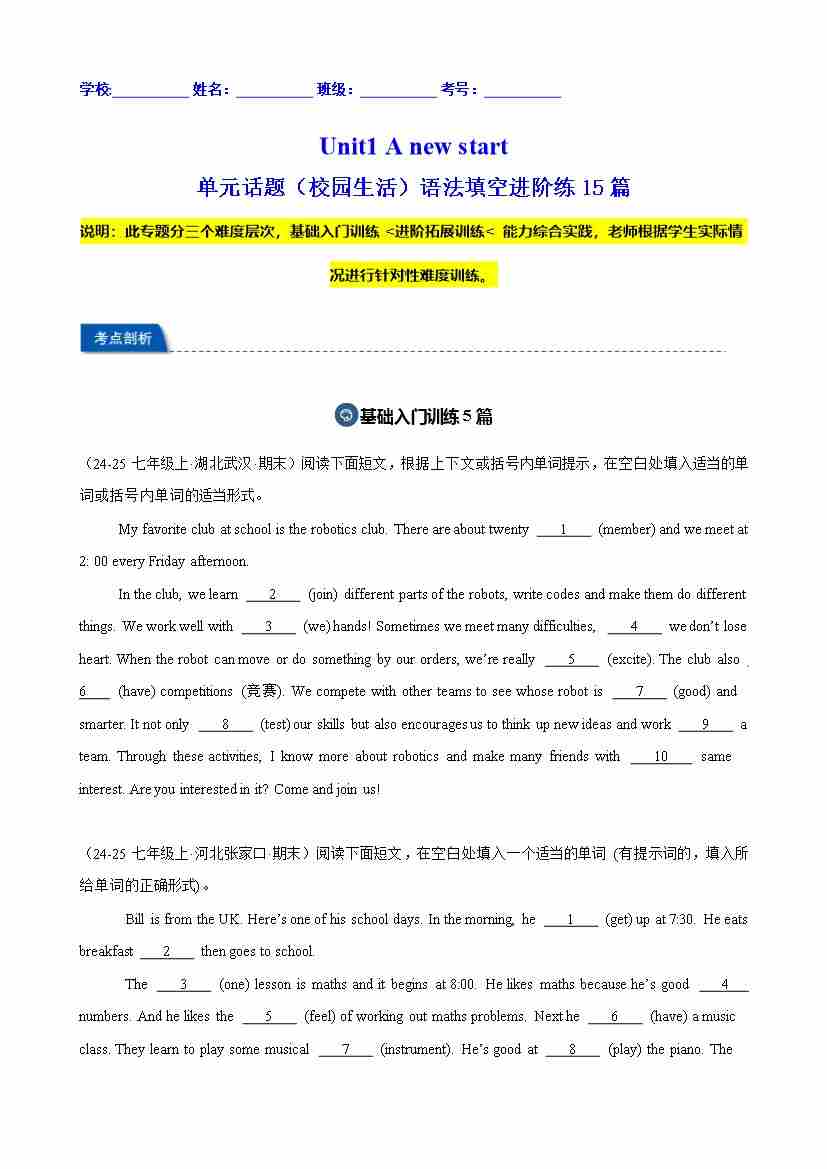 学校:__________ 姓名:__________ 班级:__________ 考号:__________

Unit1 A new start

单元话题（校园生活）语法填空进阶练 15 篇

说明：此专题分三个难度层次，基础入门训练 <进阶拓展训练< 能力综合实践，老师根据学生实际情况进行针对性难度训练。

考点剖析

基础入门训练 5 篇

（24-25 七年级上·湖北武汉·期末）阅读下面短文，根据上下文或括号内单词提示，在空白处填入适当的单词或括号内单词的适当形式。

My favorite club at school is the robotics club. There are about twenty ___1___ (member) and we meet at 2: 00 every Friday afternoon.

In the club, we learn ___2___ (join) different parts of the robots, write codes and make them do different things. We work well with ___3___ (we) hands! Sometimes we meet many difficulties, ___4___ we don't lose heart. When the robot can move or do something by our orders, we're really ___5___ (excite). The club also ___6___ (have) competitions (竞赛). We compete with other teams to see whose robot is ___7___ (good) and smarter. It not only ___8___ (test) our skills but also encourages us to think up new ideas and work ___9___ a team. Through these activities, I know more about robotics and make many friends with ___10___ same interest. Are you interested in it? Come and join us!

（24-25 七年级上·河北张家口·期末）阅读下面短文，在空白处填入一个适当的单词 (有提示词的，填入所给单词的正确形式)。

Bill is from the UK. Here's one of his school days. In the morning, he ___1___ (get) up at 7:30. He eats breakfast ___2___ then goes to school.

The ___3___ (one) lesson is maths and it begins at 8:00. He likes maths because he's good ___4___ numbers. And he likes the ___5___ (feel) of working out maths problems. Next he ___6___ (have) a music class. They learn to play some musical ___7___ (instrument). He's good at ___8___ (play) the piano. The